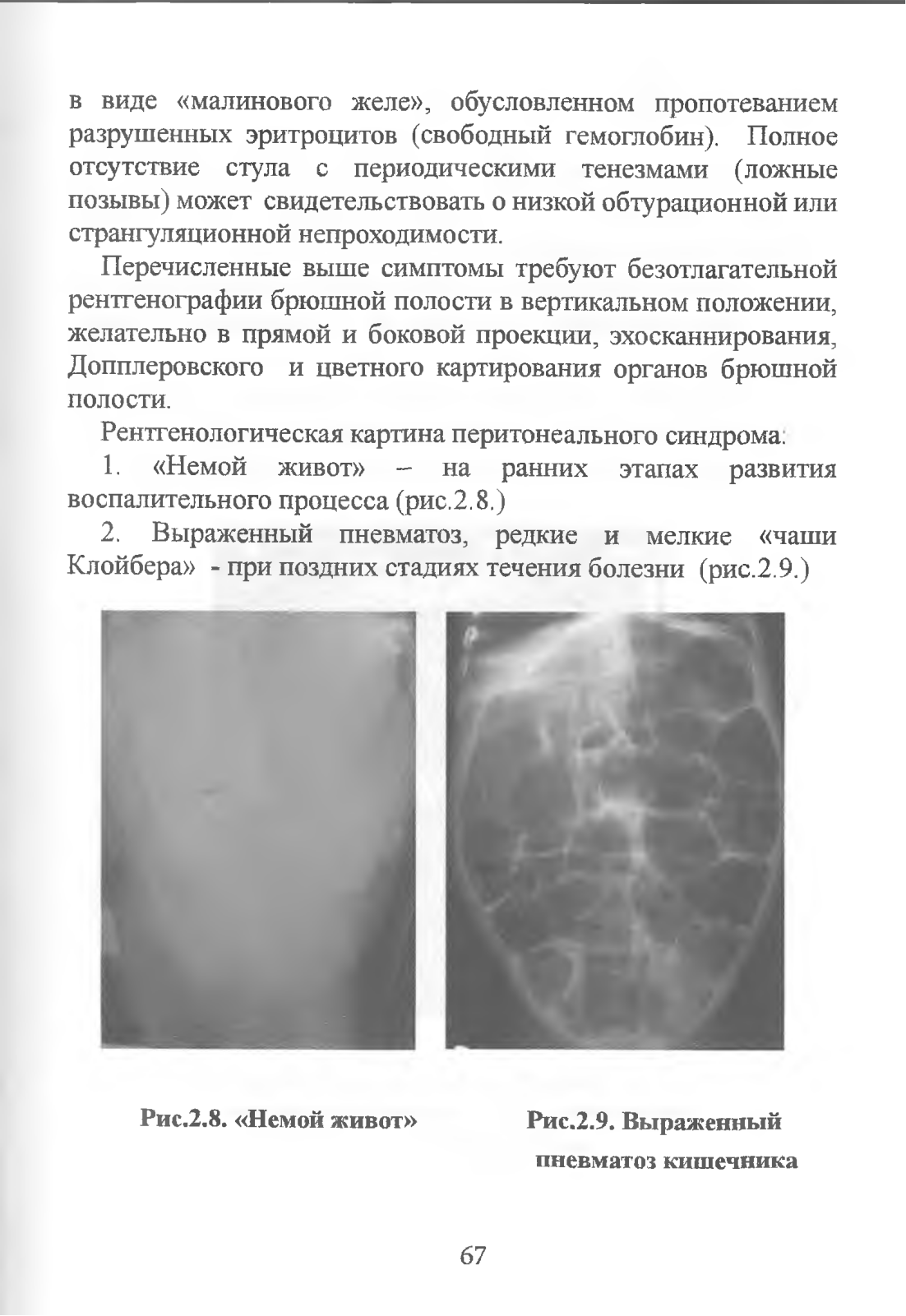 в виде «малинового желе», обусловленном пропотеванием разрушенных эритроцитов (свободный гемоглобин). Полное отсутствие стула с периодическими тенезмами (ложные позывы) может свидетельствовать о низкой обтурационной или странгуляционной непроходимости.

Перечисленные выше симптомы требуют безотлагательной рентгенографии брюшной полости в вертикальном положении, желательно в прямой и боковой проекции, эхосканнирования, Допплеровского и цветного картирования органов брюшной полости.

Рентгенологическая картина перитонеального синдрома:

1. «Немой живот» – на ранних этапах развития воспалительного процесса (рис.2.8.)

2. Выраженный пневматоз, редкие и мелкие «чаши Клойбера» - при поздних стадиях течения болезни (рис.2.9.)

Рис.2.8. «Немой живот»

Рис.2.9. Выраженный пневматоз кишечника

67